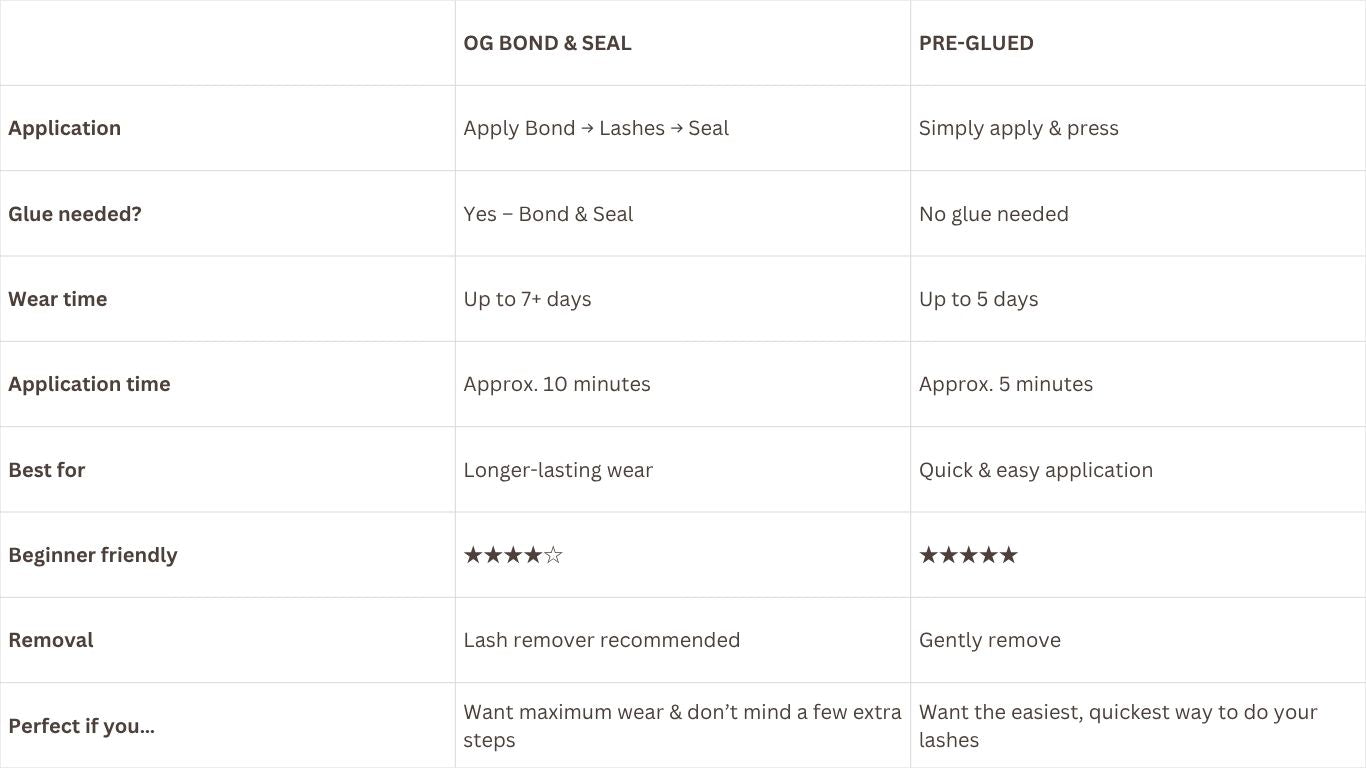 |  | OG BOND & SEAL | PRE-GLUED |
|---|---|---|
| Application | Apply Bond → Lashes → Seal | Simply apply & press |
| Glue needed? | Yes – Bond & Seal | No glue needed |
| Wear time | Up to 7+ days | Up to 5 days |
| Application time | Approx. 10 minutes | Approx. 5 minutes |
| Best for | Longer-lasting wear | Quick & easy application |
| Beginner friendly | ★★★★☆ | ★★★★★ |
| Removal | Lash remover recommended | Gently remove |
| Perfect if you... | Want maximum wear & don't mind a few extra steps | Want the easiest, quickest way to do your lashes |